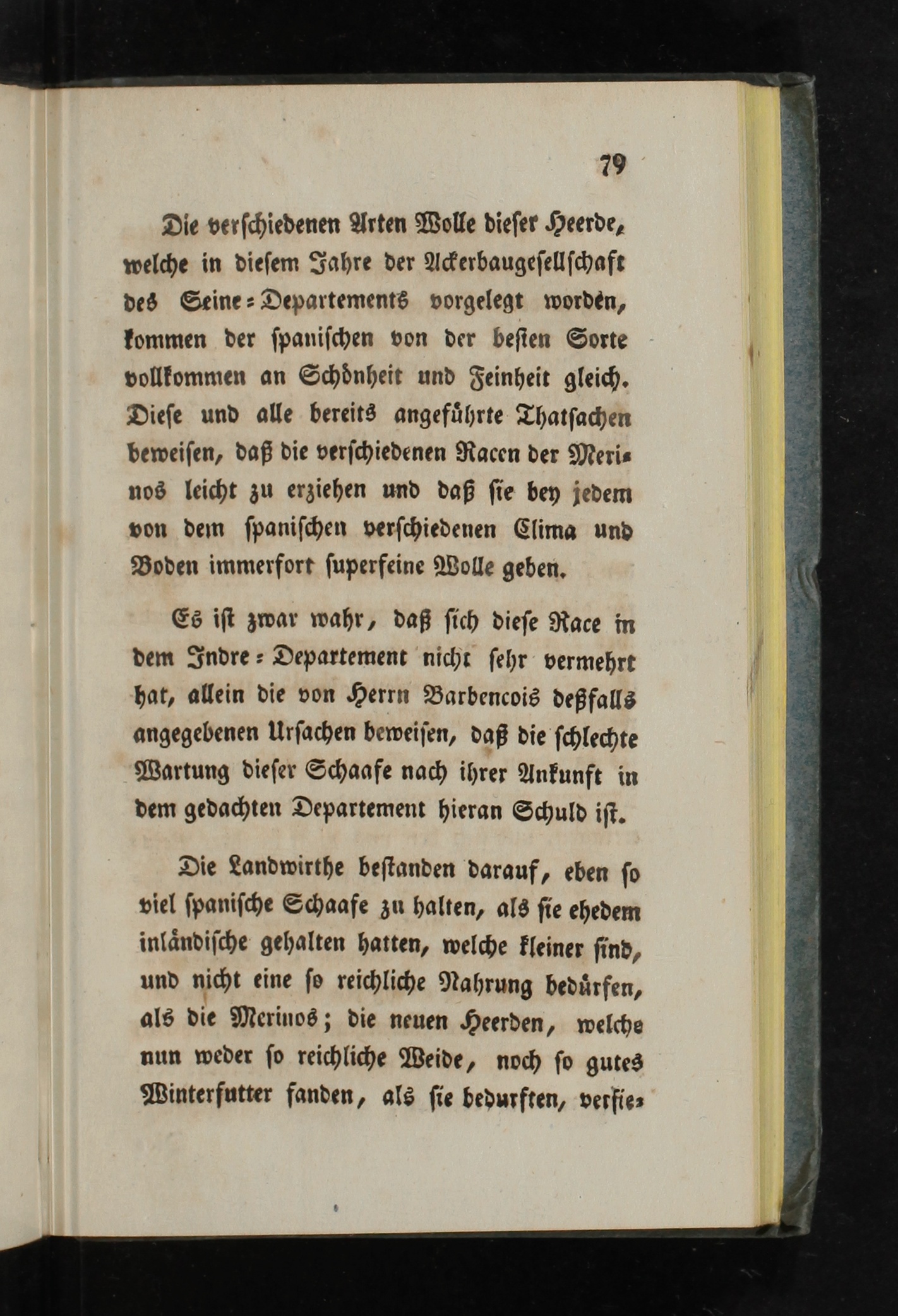 79

Die verschiedenen Arten Wolle dieser Heerde, welche in diesem Jahre der Ackerbaugesellschaft des Seine-Departements vorgelegt worden, kommen der spanischen von der besten Sorte vollkommen an Schönheit und Feinheit gleich. Diese und alle bereits angeführte Thatsachen beweisen, daß die verschiedenen Racen der Merinos leicht zu erziehen und daß sie bey jedem von dem spanischen verschiedenen Clima und Boden immerfort superfeine Wolle geben.

Es ist zwar wahr, daß sich diese Race in dem Indre-Departement nicht sehr vermehrt hat, allein die von Herrn Barbencois deßfalls angegebenen Ursachen beweisen, daß die schlechte Wartung dieser Schaafe nach ihrer Ankunft in dem gedachten Departement hieran Schuld ist.

Die Landwirthe bestanden darauf, eben so viel spanische Schaafe zu halten, als sie ehedem inländische gehalten hatten, welche kleiner sind, und nicht eine so reichliche Nahrung bedürfen, als die Merinos; die neuen Heerden, welche nun weder so reichliche Weide, noch so gutes Winterfutter fanden, als sie bedurften, verfie-